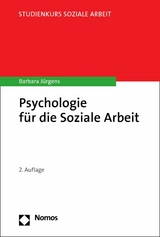 STUDIENKURS SOZIALE ARBEIT

Barbara Jürgens

Psychologie für die Soziale Arbeit

2. Auflage

Nomos